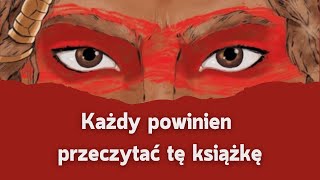 Każdy powinien przeczytać tę książkę